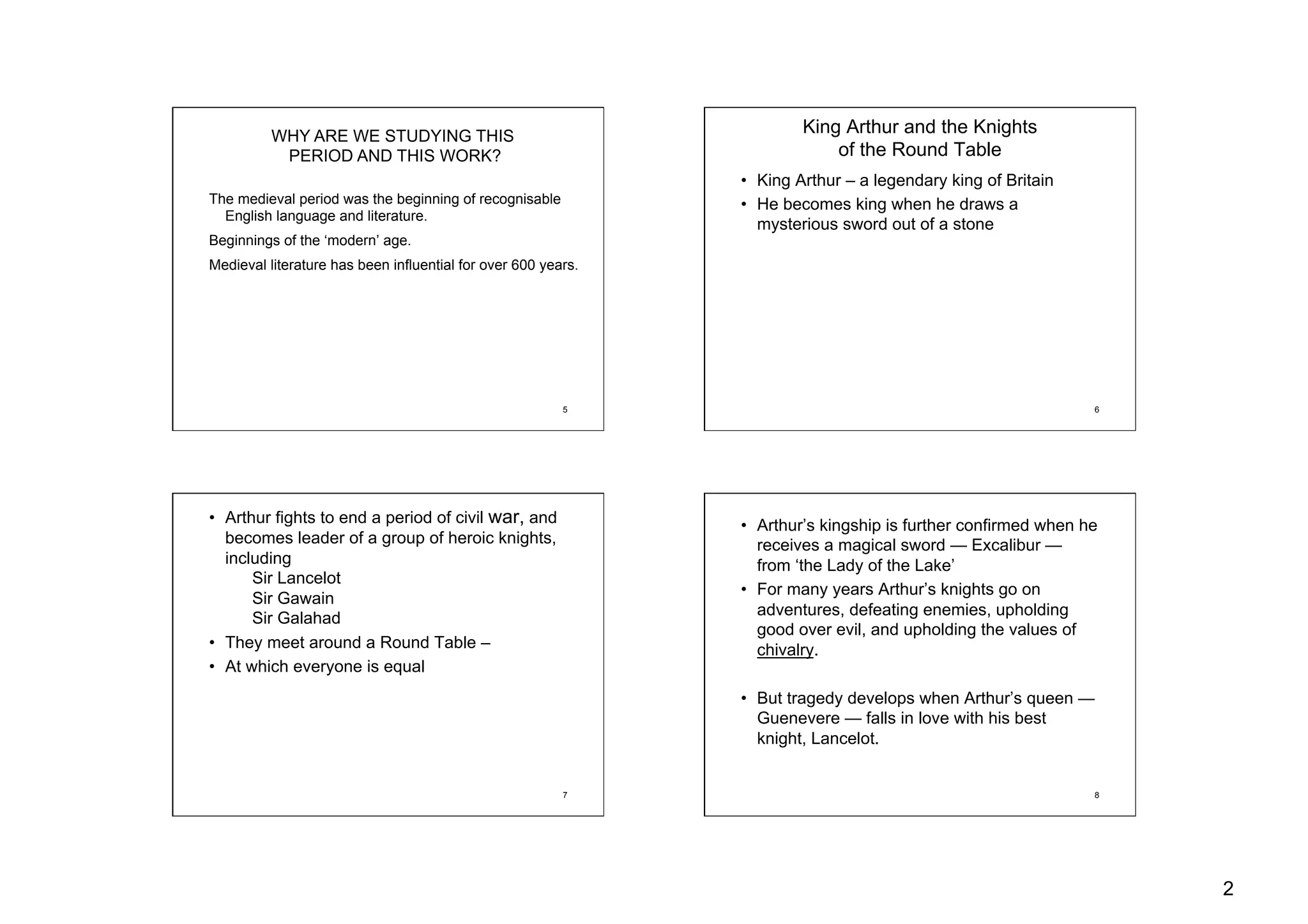 WHY ARE WE STUDYING THIS PERIOD AND THIS WORK?

The medieval period was the beginning of recognisable English language and literature.

Beginnings of the ‘modern’ age.

Medieval literature has been influential for over 600 years.

5

King Arthur and the Knights of the Round Table

• King Arthur – a legendary king of Britain
• He becomes king when he draws a mysterious sword out of a stone

6

• Arthur fights to end a period of civil war, and becomes leader of a group of heroic knights, including
Sir Lancelot
Sir Gawain
Sir Galahad
• They meet around a Round Table –
• At which everyone is equal

7

• Arthur’s kingship is further confirmed when he receives a magical sword — Excalibur — from ‘the Lady of the Lake’
• For many years Arthur’s knights go on adventures, defeating enemies, upholding good over evil, and upholding the values of chivalry.

• But tragedy develops when Arthur’s queen — Guenevere — falls in love with his best knight, Lancelot.

8

2